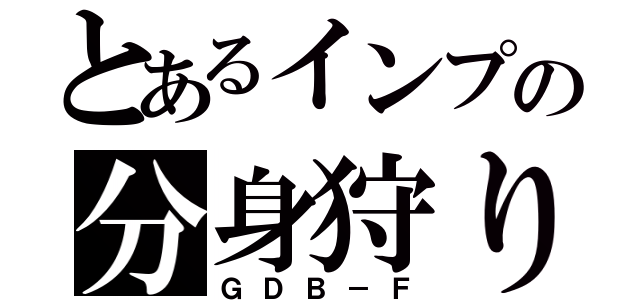 とあるインプの
分身狩り
ＧＤＢ－Ｆ